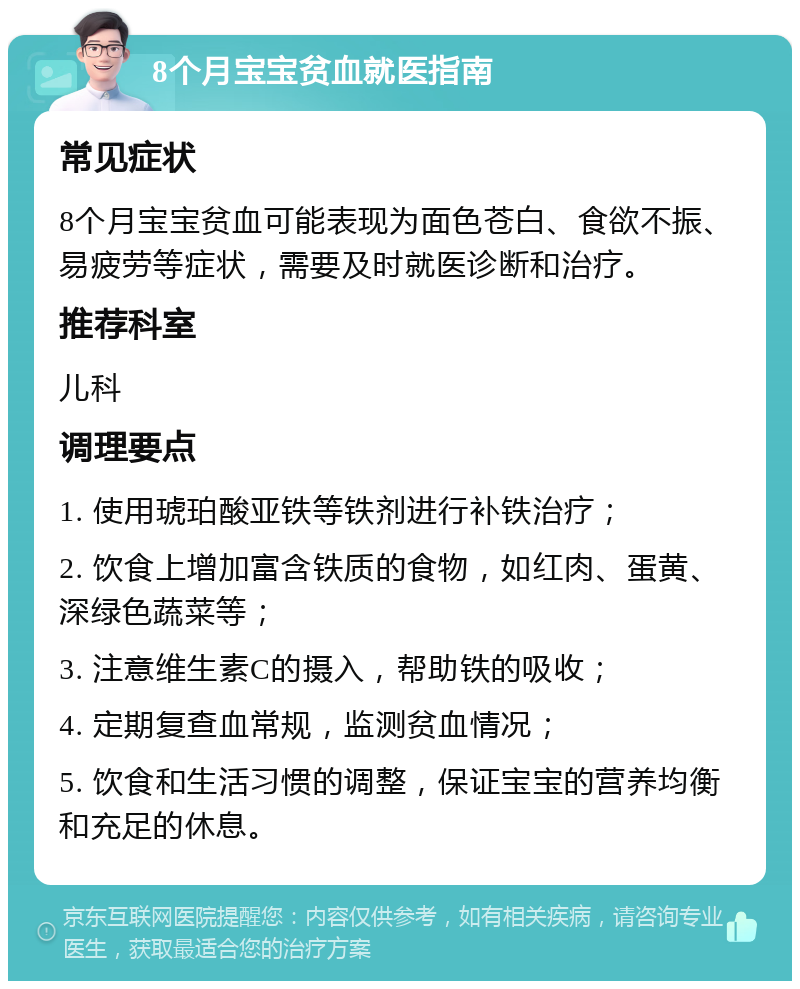 8个月宝宝贫血就医指南

常见症状

8个月宝宝贫血可能表现为面色苍白、食欲不振、易疲劳等症状，需要及时就医诊断和治疗。

推荐科室

儿科

调理要点

1. 使用琥珀酸亚铁等铁剂进行补铁治疗；

2. 饮食上增加富含铁质的食物，如红肉、蛋黄、深绿色蔬菜等；

3. 注意维生素C的摄入，帮助铁的吸收；

4. 定期复查血常规，监测贫血情况；

5. 饮食和生活习惯的调整，保证宝宝的营养均衡和充足的休息。

京东互联网医院提醒您：内容仅供参考，如有相关疾病，请咨询专业医生，获取最适合您的治疗方案